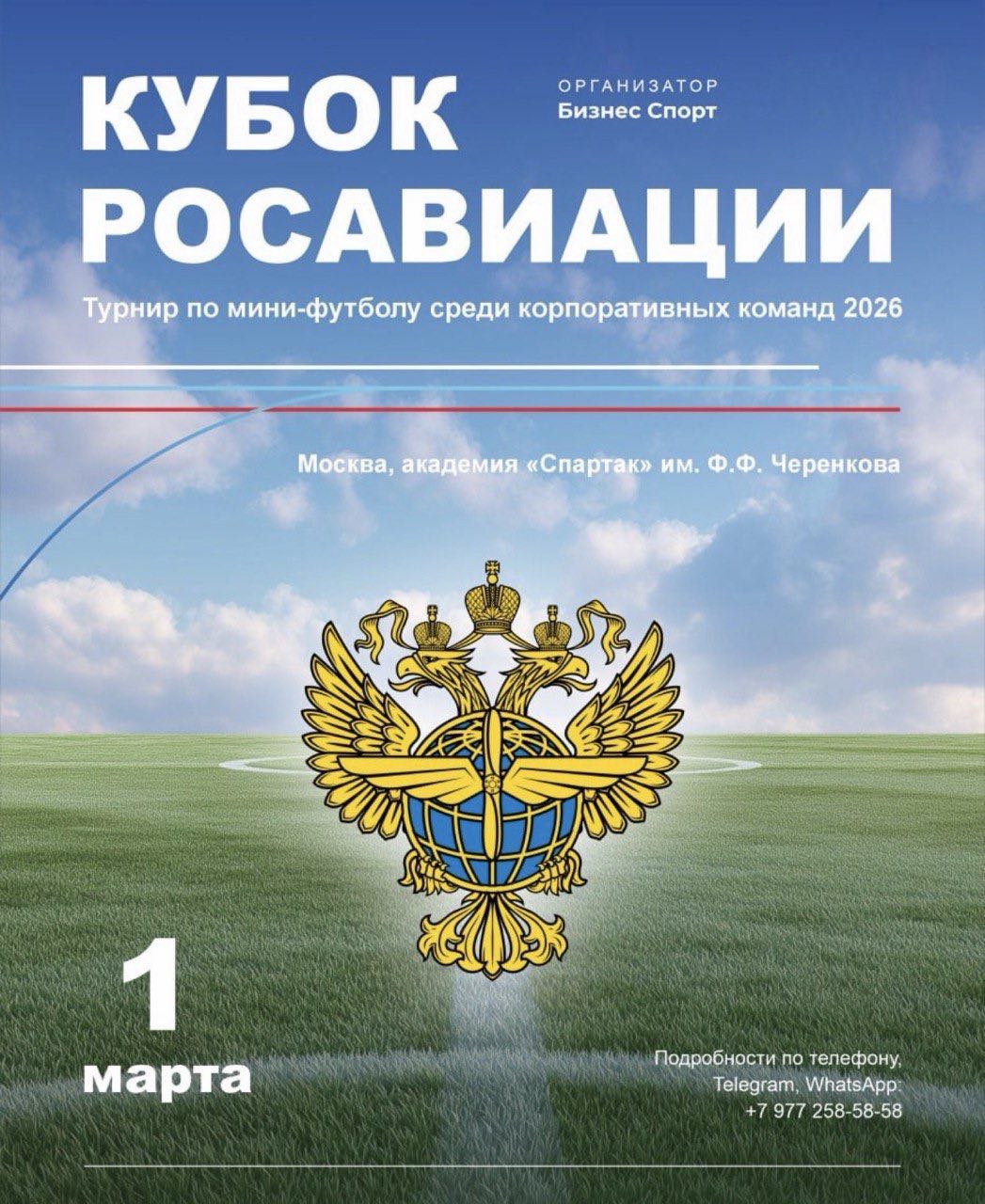 КУБОК РОСАВИАЦИИ

ОРГАНИЗАТОР
Бизнес Спорт

Турнир по мини-футболу среди корпоративных команд 2026

Москва, академия «Спартак» им. Ф.Ф. Черенкова

1 марта

Подробности по телефону, Telegram, WhatsApp:
+7 977 258-58-58